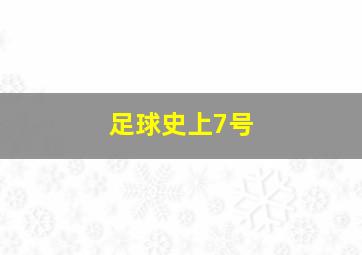 足球史上7号